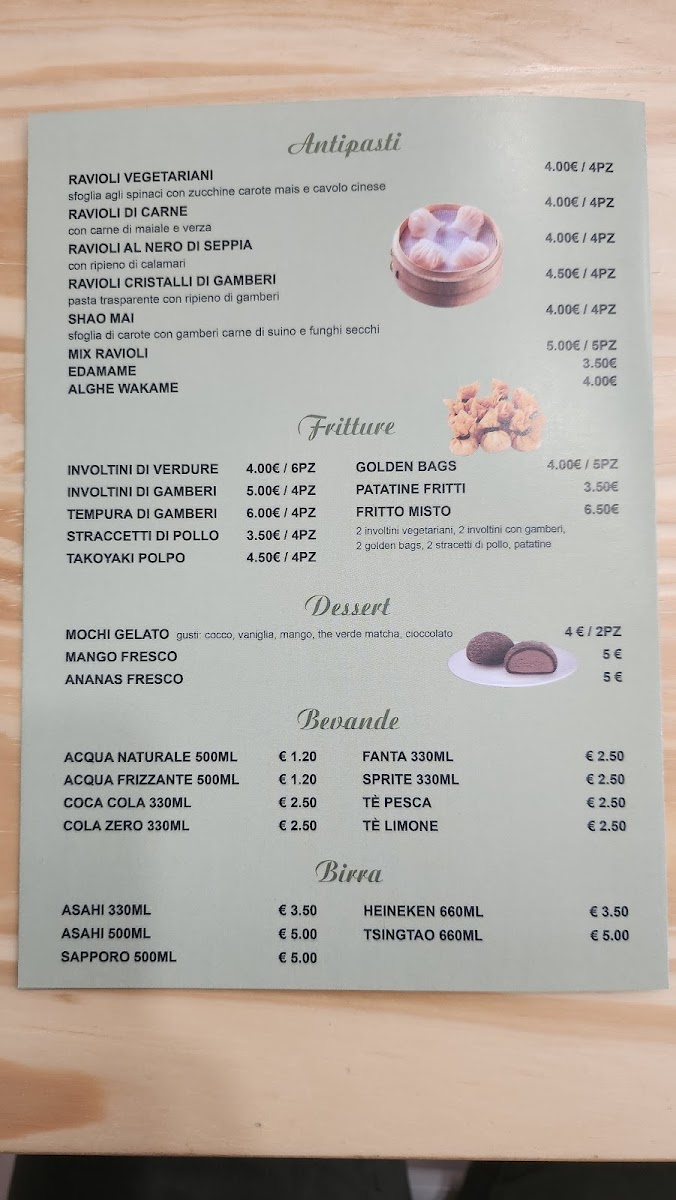 Antipasti

RAVIOLI VEGETARIANI 4.00€ / 4PZ
sfoglia agli spinaci con zucchine carote mais e cavolo cinese

RAVIOLI DI CARNE 4.00€ / 4PZ
con carne di maiale e verza

RAVIOLI AL NERO DI SEPPIA 4.00€ / 4PZ
con ripieno di calamari

RAVIOLI CRISTALLI DI GAMBERI 4.50€ / 4PZ
pasta trasparente con ripieno di gamberi

SHAO MAI 4.00€ / 4PZ
sfoglia di carote con gamberi carne di suino e funghi secchi

MIX RAVIOLI 5.00€ / 5PZ
EDAMAME 3.50€
ALGHE WAKAME 4.00€

Fritture

INVOLTINI DI VERDURE 4.00€ / 6PZ
INVOLTINI DI GAMBERI 5.00€ / 4PZ
TEMPURA DI GAMBERI 6.00€ / 4PZ
STRACCETTI DI POLLO 3.50€ / 4PZ
TAKOYAKI POLPO 4.50€ / 4PZ

GOLDEN BAGS 4.00€ / 5PZ
PATATINE FRITTI 3.50€
FRITTO MISTO 6.50€
2 involtini vegetariani, 2 involtini con gamberi, 2 golden bags, 2 stracetti di pollo, patatine

Dessert

MOCHI GELATO gusti: cocco, vaniglia, mango, the verde matcha, cioccolato 4 € / 2PZ
MANGO FRESCO 5 €
ANANAS FRESCO 5 €

Bevande

ACQUA NATURALE 500ML € 1.20
ACQUA FRIZZANTE 500ML € 1.20
COCA COLA 330ML € 2.50
COLA ZERO 330ML € 2.50

FANTA 330ML € 2.50
SPRITE 330ML € 2.50
TÈ PESCA € 2.50
TÈ LIMONE € 2.50

Birra

ASAHI 330ML € 3.50
ASAHI 500ML € 5.00
SAPPORO 500ML € 5.00

HEINEKEN 660ML € 3.50
TSINGTAO 660ML € 5.00